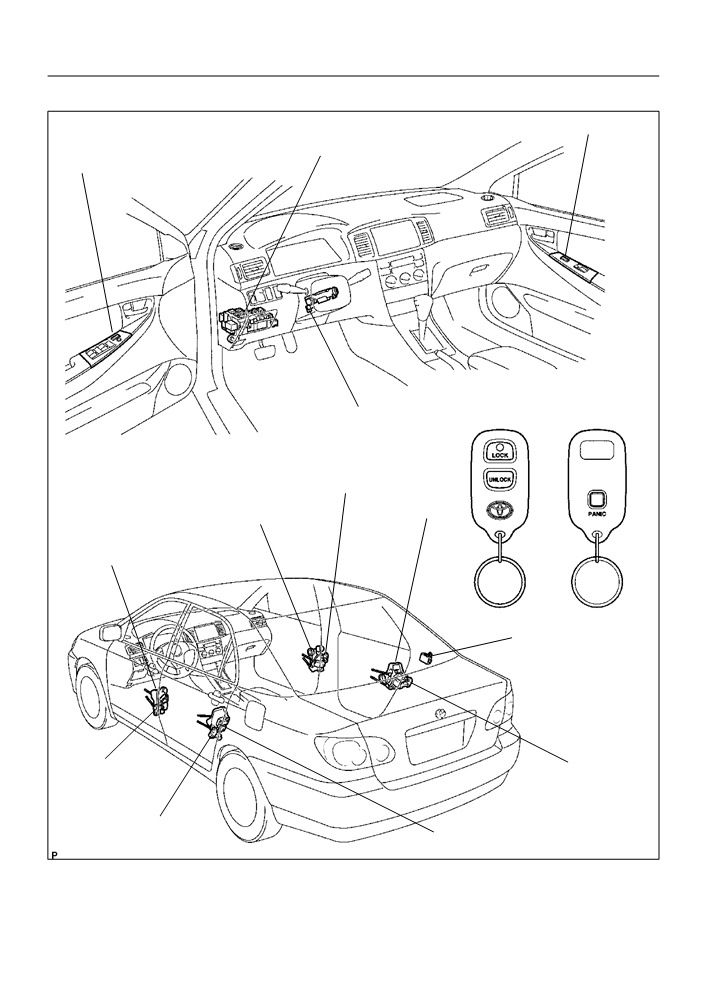 LOCK
UNLOCK
PANIC
P